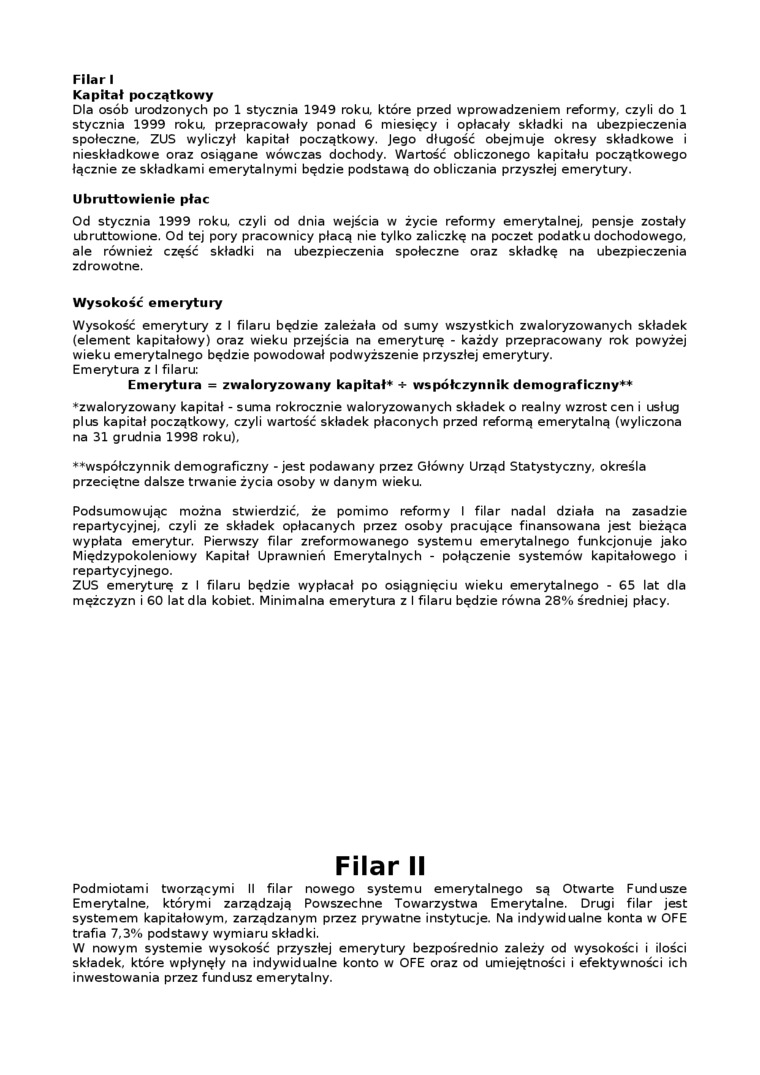 Filar I
Kapitał początkowy
Dla osób urodzonych po 1 stycznia 1949 roku, które przed wprowadzeniem reformy, czyli do 1 stycznia 1999 roku, przepracowały ponad 6 miesięcy i opłacały składki na ubezpieczenia społeczne, ZUS wyliczył kapitał początkowy. Jego długość obejmuje okresy składkowe i nieskładkowe oraz osiągane wówczas dochody. Wartość obliczonego kapitału początkowego łącznie ze składkami emerytalnymi będzie podstawą do obliczania przyszłej emerytury.

Ubruttowienie płac
Od stycznia 1999 roku, czyli od dnia wejścia w życie reformy emerytalnej, pensje zostały ubruttowione. Od tej pory pracownicy płacą nie tylko zaliczkę na poczet podatku dochodowego, ale również część składki na ubezpieczenia społeczne oraz składkę na ubezpieczenia zdrowotne.

Wysokość emerytury
Wysokość emerytury z I filaru będzie zależała od sumy wszystkich zwaloryzowanych składek (element kapitałowy) oraz wieku przejścia na emeryturę - każdy przepracowany rok powyżej wieku emerytalnego będzie powodował podwyższenie przyszłej emerytury.
Emerytura z I filaru:
Emerytura = zwaloryzowany kapitał* ÷ współczynnik demograficzny**
*zwaloryzowany kapitał - suma rokrocznie waloryzowanych składek o realny wzrost cen i usług plus kapitał początkowy, czyli wartość składek płaconych przed reformą emerytalną (wyliczona na 31 grudnia 1998 roku),

**współczynnik demograficzny - jest podawany przez Główny Urząd Statystyczny, określa przeciętne dalsze trwanie życia osoby w danym wieku.

Podsumowując można stwierdzić, że pomimo reformy I filar nadal działa na zasadzie repartycyjnej, czyli ze składek opłacanych przez osoby pracujące finansowana jest bieżąca wypłata emerytur. Pierwszy filar zreformowanego systemu emerytalnego funkcjonuje jako Międzypokoleniowy Kapitał Uprawnień Emerytalnych - połączenie systemów kapitałowego i repartycyjnego.
ZUS emeryturę z I filaru będzie wypłacał po osiągnięciu wieku emerytalnego - 65 lat dla mężczyzn i 60 lat dla kobiet. Minimalna emerytura z I filaru będzie równa 28% średniej płacy.

Filar II
Podmiotami tworzącymi II filar nowego systemu emerytalnego są Otwarte Fundusze Emerytalne, którymi zarządzają Powszechne Towarzystwa Emerytalne. Drugi filar jest systemem kapitałowym, zarządzanym przez prywatne instytucje. Na indywidualne konta w OFE trafia 7,3% podstawy wymiaru składki.
W nowym systemie wysokość przyszłej emerytury bezpośrednio zależy od wysokości i ilości składek, które wpłynęły na indywidualne konto w OFE oraz od umiejętności i efektywności ich inwestowania przez fundusz emerytalny.